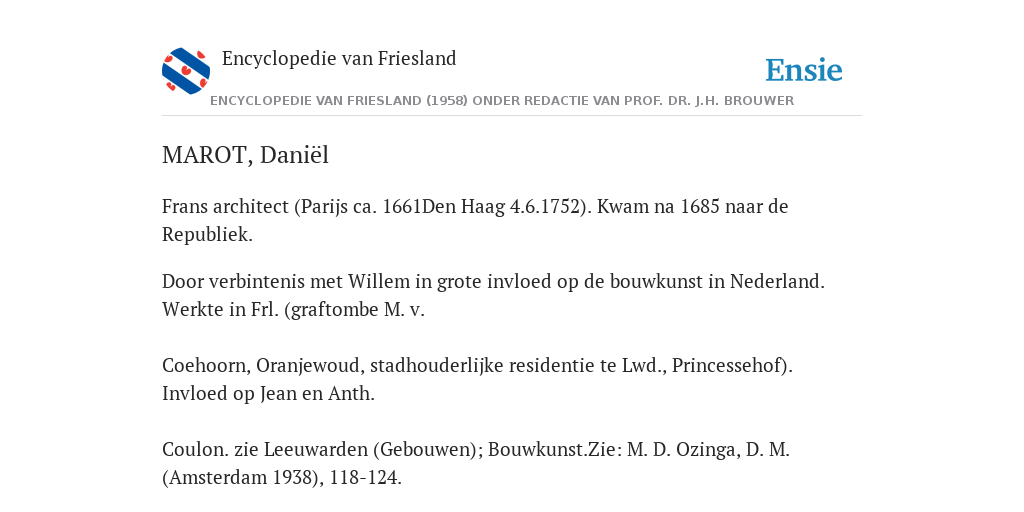 Encyclopedie van Friesland

Ensie

ENCYCLOPEDIE VAN FRIESLAND (1958) ONDER REDACTIE VAN PROF. DR. J.H. BROUWER

MAROT, Daniël

Frans architect (Parijs ca. 1661Den Haag 4.6.1752). Kwam na 1685 naar de Republiek.

Door verbintenis met Willem in grote invloed op de bouwkunst in Nederland. Werkte in Frl. (graftombe M. v.

Coehoorn, Oranjewoud, stadhouderlijke residentie te Lwd., Princessehof). Invloed op Jean en Anth.

Coulon. zie Leeuwarden (Gebouwen); Bouwkunst.Zie: M. D. Ozinga, D. M. (Amsterdam 1938), 118-124.